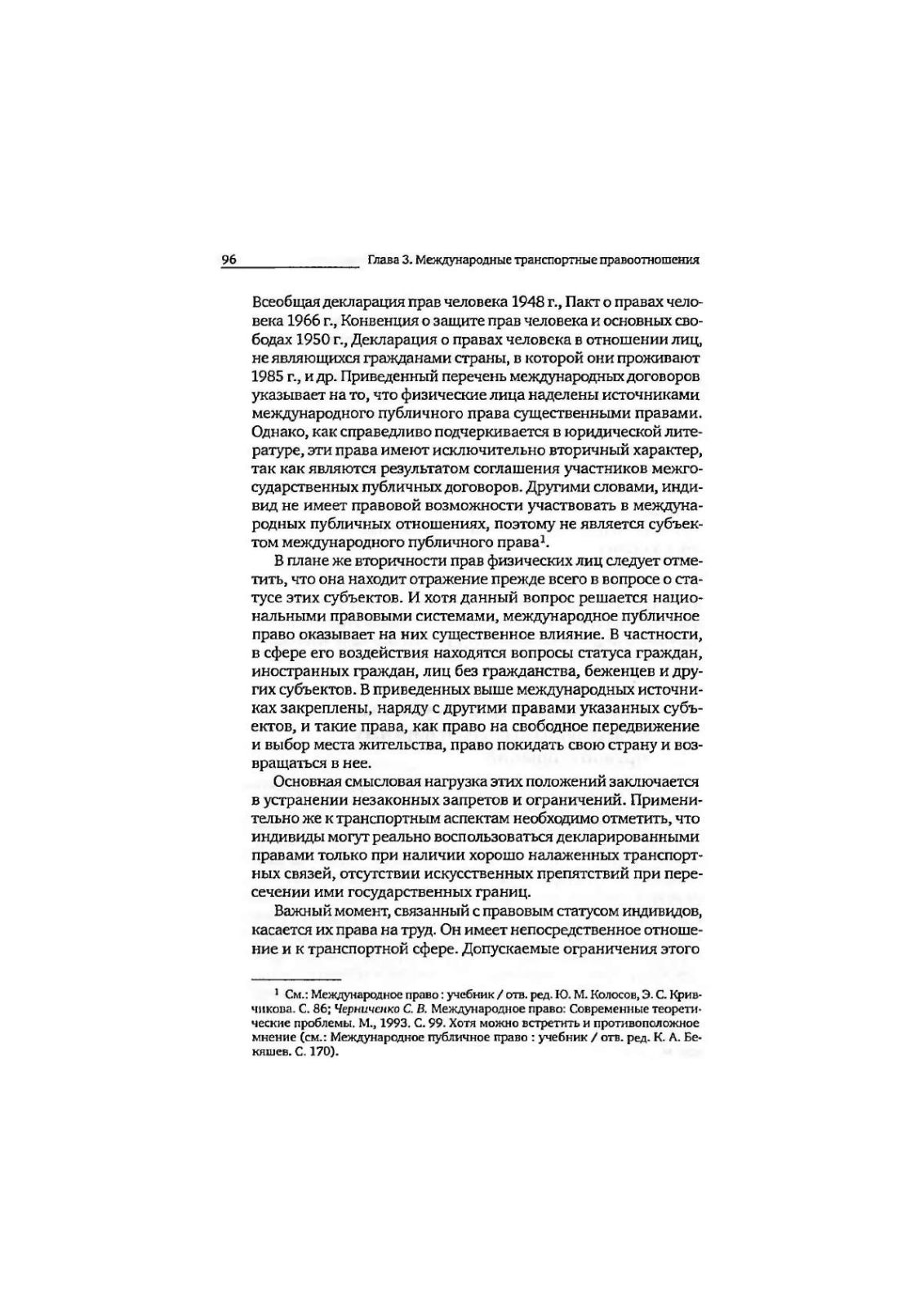 96 Глава 3. Международные транспортные правоотношения

Всеобщая декларация прав человека 1948 г., Пакт о правах человека 1966 г., Конвенция о защите прав человека и основных свободах 1950 г., Декларация о правах человека в отношении лиц, не являющихся гражданами страны, в которой они проживают 1985 г., и др. Приведенный перечень международных договоров указывает на то, что физические лица наделены источниками международного публичного права существенными правами. Однако, как справедливо подчеркивается в юридической литературе, эти права имеют исключительно вторичный характер, так как являются результатом соглашения участников межгосударственных публичных договоров. Другими словами, индивид не имеет правовой возможности участвовать в международных публичных отношениях, поэтому не является субъектом международного публичного права$^1$.

В плане же вторичности прав физических лиц следует отметить, что она находит отражение прежде всего в вопросе о статусе этих субъектов. И хотя данный вопрос решается национальными правовыми системами, международное публичное право оказывает на них существенное влияние. В частности, в сфере его воздействия находятся вопросы статуса граждан, иностранных граждан, лиц без гражданства, беженцев и других субъектов. В приведенных выше международных источниках закреплены, наряду с другими правами указанных субъектов, и такие права, как право на свободное передвижение и выбор места жительства, право покидать свою страну и возвращаться в нее.

Основная смысловая нагрузка этих положений заключается в устранении незаконных запретов и ограничений. Применительно же к транспортным аспектам необходимо отметить, что индивиды могут реально воспользоваться декларированными правами только при наличии хорошо налаженных транспортных связей, отсутствии искусственных препятствий при пересечении ими государственных границ.

Важный момент, связанный с правовым статусом индивидов, касается их права на труд. Он имеет непосредственное отношение и к транспортной сфере. Допускаемые ограничения этого

$^1$ См.: Международное право : учебник / отв. ред. Ю. М. Колосов, Э. С. Кривчикова. С. 86; Черниченко С. В. Международное право: Современные теоретические проблемы. М., 1993. С. 99. Хотя можно встретить и противоположное мнение (см.: Международное публичное право : учебник / отв. ред. К. А. Бекяшев. С. 170).